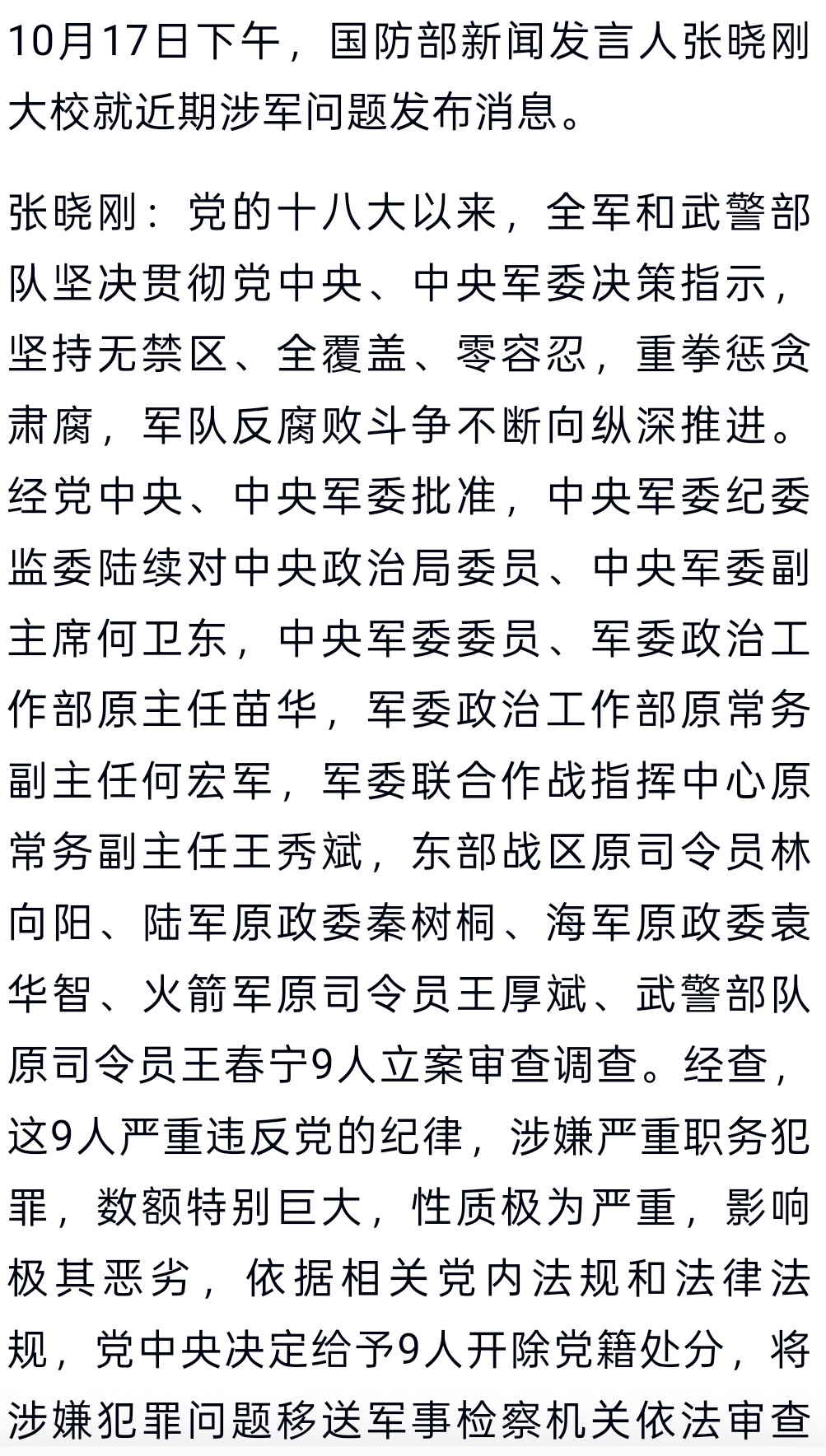 10月17日下午，国防部新闻发言人张晓刚大校就近期涉军问题发布消息。

张晓刚：党的十八大以来，全军和武警部队坚决贯彻党中央、中央军委决策指示，坚持无禁区、全覆盖、零容忍，重拳惩贪肃腐，军队反腐败斗争不断向纵深推进。经党中央、中央军委批准，中央军委纪委监委陆续对中央政治局委员、中央军委副主席何卫东，中央军委委员、军委政治工作部原主任苗华，军委政治工作部原常务副主任何宏军，军委联合作战指挥中心原常务副主任王秀斌，东部战区原司令员林向阳、陆军原政委秦树桐、海军原政委袁华智、火箭军原司令员王厚斌、武警部队原司令员王春宁9人立案审查调查。经查，这9人严重违反党的纪律，涉嫌严重职务犯罪，数额特别巨大，性质极为严重，影响极其恶劣，依据相关党内法规和法律法规，党中央决定给予9人开除党籍处分，将涉嫌犯罪问题移送军事检察机关依法审查